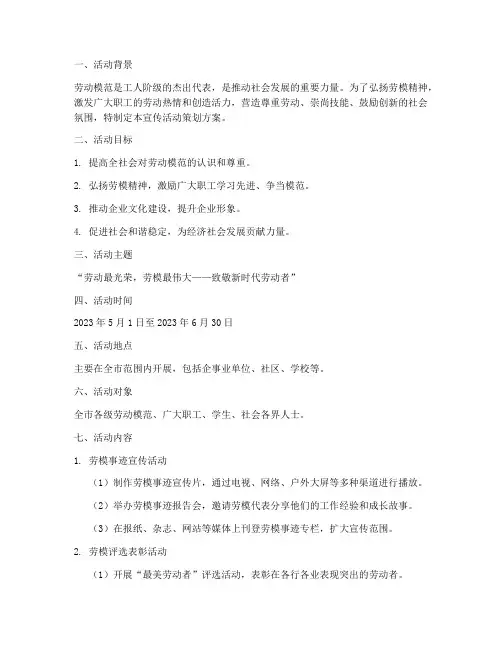 一、活动背景

劳动模范是工人阶级的杰出代表，是推动社会发展的重要力量。为了弘扬劳模精神，激发广大职工的劳动热情和创造活力，营造尊重劳动、崇尚技能、鼓励创新的社会氛围，特制定本宣传活动策划方案。

二、活动目标

1. 提高全社会对劳动模范的认识和尊重。

2. 弘扬劳模精神，激励广大职工学习先进、争当模范。

3. 推动企业文化建设，提升企业形象。

4. 促进社会和谐稳定，为经济社会发展贡献力量。

三、活动主题

“劳动最光荣，劳模最伟大——致敬新时代劳动者”

四、活动时间

2023 年 5 月 1 日至 2023 年 6 月 30 日

五、活动地点

主要在全市范围内开展，包括企事业单位、社区、学校等。

六、活动对象

全市各级劳动模范、广大职工、学生、社会各界人士。

七、活动内容

1. 劳模事迹宣传活动

（1）制作劳模事迹宣传片，通过电视、网络、户外大屏等多种渠道进行播放。

（2）举办劳模事迹报告会，邀请劳模代表分享他们的工作经验和成长故事。

（3）在报纸、杂志、网站等媒体上刊登劳模事迹专栏，扩大宣传范围。

2. 劳模评选表彰活动

（1）开展“最美劳动者”评选活动，表彰在各行各业表现突出的劳动者。